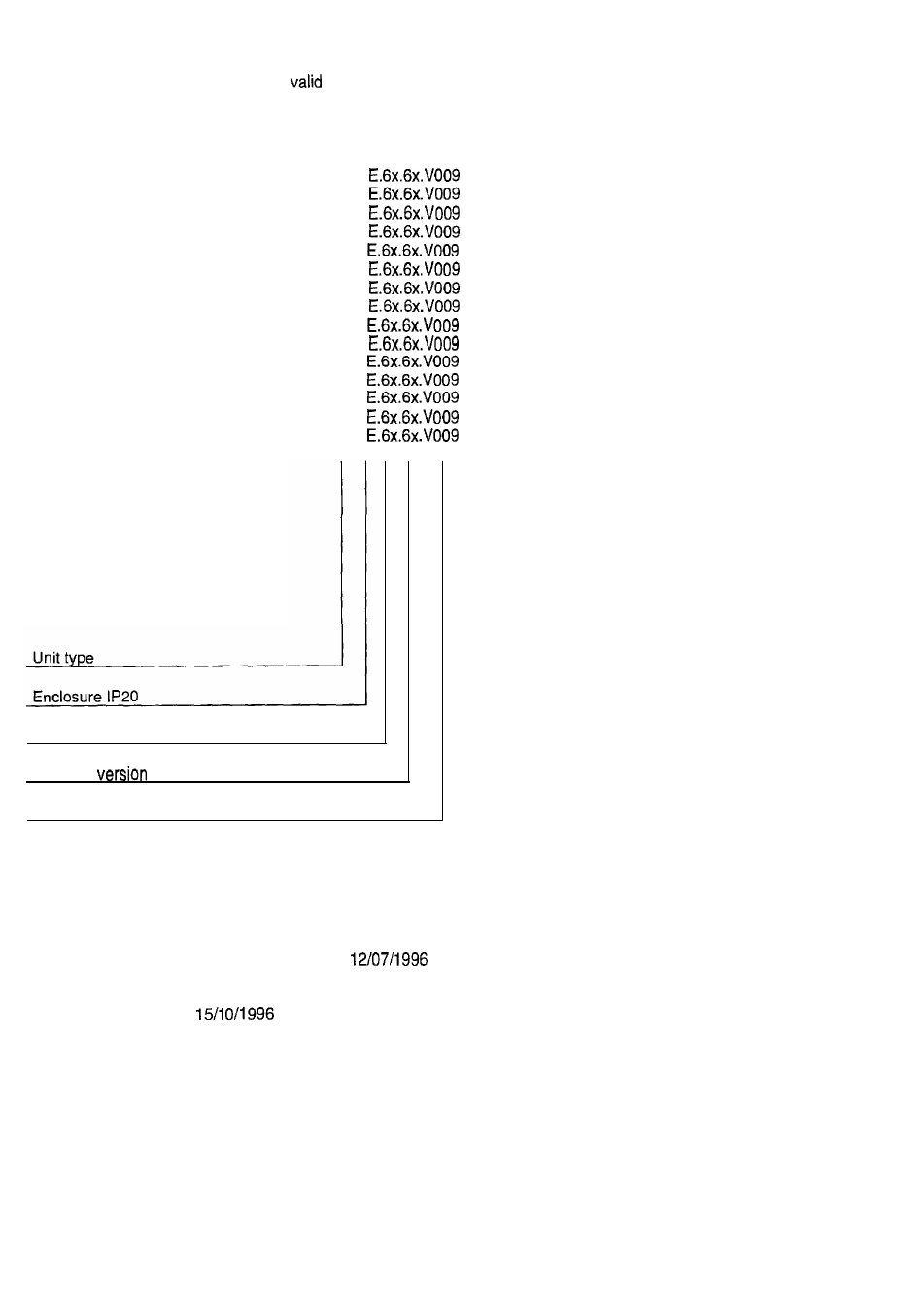 valid

E.6x.6x.V009
E.6x.6x.V009
E.6x.6x.V009
E.6x.6x.V009
E.6x.6x.V009
E.6x.6x.V009
E.6x.6x.V009
E.6x.6x.V009
E.6x.6x.V009
E.6x.6x.V009
E.6x.6x.V009
E.6x.6x.V009
E.6x.6x.V009
E.6x.6x.V009
E.6x.6x.V009

Unit type

Enclosure IP20

version

12/07/1996

15/10/1996